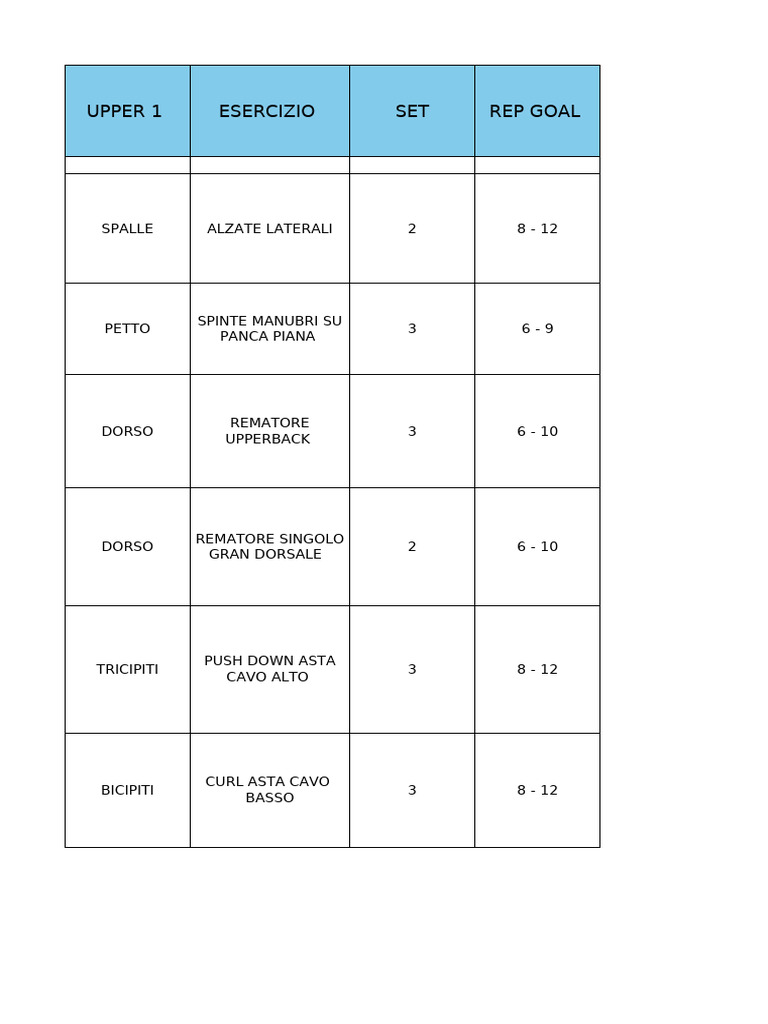 | UPPER 1 | ESERCIZIO | SET | REP GOAL |
|---|---|---|---|
| | | | |
| SPALLE | ALZATE LATERALI | 2 | 8 - 12 |
| PETTO | SPINTE MANUBRI SU PANCA PIANA | 3 | 6 - 9 |
| DORSO | REMATORE UPPERBACK | 3 | 6 - 10 |
| DORSO | REMATORE SINGOLO GRAN DORSALE | 2 | 6 - 10 |
| TRICIPITI | PUSH DOWN ASTA CAVO ALTO | 3 | 8 - 12 |
| BICIPITI | CURL ASTA CAVO BASSO | 3 | 8 - 12 |